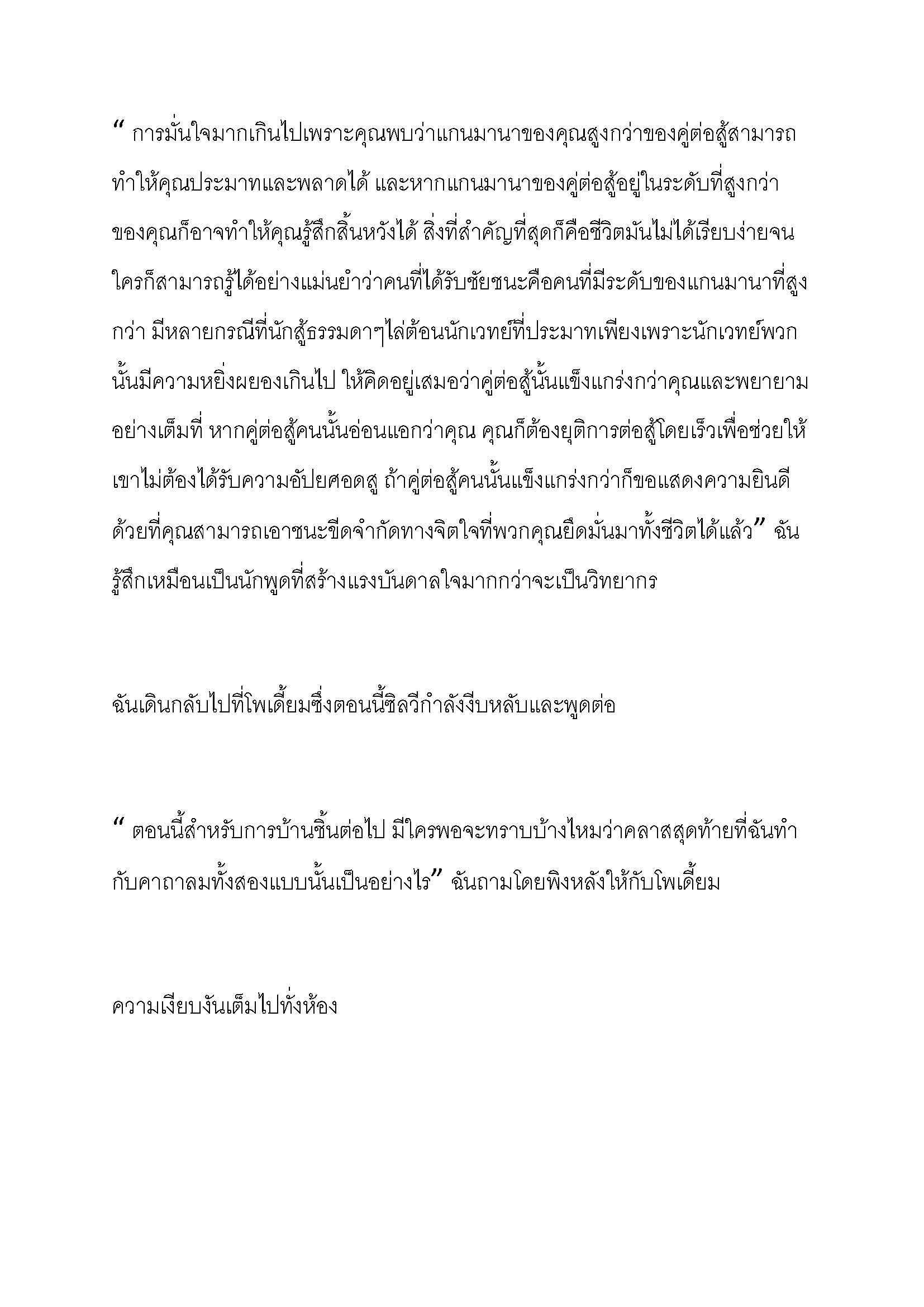 “ การมั่นใจมากเกินไปเพราะคุณพบว่าแกนมานาของคุณสูงกว่าของคู่ต่อสู้สามารถทำให้คุณประมาทและพลาดได้ และหากแกนมานาของคู่ต่อสู้อยู่ในระดับที่สูงกว่าของคุณก็อาจทำให้คุณรู้สึกสิ้นหวังได้ สิ่งที่สำคัญที่สุดก็คือชีวิตมันไม่ได้เรียบง่ายจนใครก็สามารถรู้ได้อย่างแม่นยำว่าคนที่ได้รับชัยชนะคือคนที่มีระดับของแกนมานาที่สูงกว่า มีหลายกรณีที่นักสู้ธรรมดาๆไล่ต้อนนักเวทย์ที่ประมาทเพียงเพราะนักเวทย์พวกนั้นมีความหยิ่งผยองเกินไป ให้คิดอยู่เสมอว่าคู่ต่อสู้นั้นแข็งแกร่งกว่าคุณและพยายามอย่างเต็มที่ หากคู่ต่อสู้คนนั้นอ่อนแอกว่าคุณ คุณก็ต้องยุติการต่อสู้โดยเร็วเพื่อช่วยให้เขาไม่ต้องได้รับความอัปยศอดสู ถ้าคู่ต่อสู้คนนั้นแข็งแกร่งกว่าก็ขอแสดงความยินดีด้วยที่คุณสามารถเอาชนะขีดจำกัดทางจิตใจที่พวกคุณยึดมั่นมาทั้งชีวิตได้แล้ว” ฉันรู้สึกเหมือนเป็นนักพูดที่สร้างแรงบันดาลใจมากกว่าจะเป็นวิทยากร

ฉันเดินกลับไปที่โพเดี้ยมซึ่งตอนนี้ซิลวีกำลังงีบหลับและพูดต่อ

“ ตอนนี้สำหรับการบ้านชิ้นต่อไป มีใครพอจะทราบบ้างไหมว่าคลาสสุดท้ายที่ฉันทำกับคาถาลมทั้งสองแบบนั้นเป็นอย่างไร” ฉันถามโดยพิงหลังให้กับโพเดี้ยม

ความเงียบงันเต็มไปทั่งห้อง